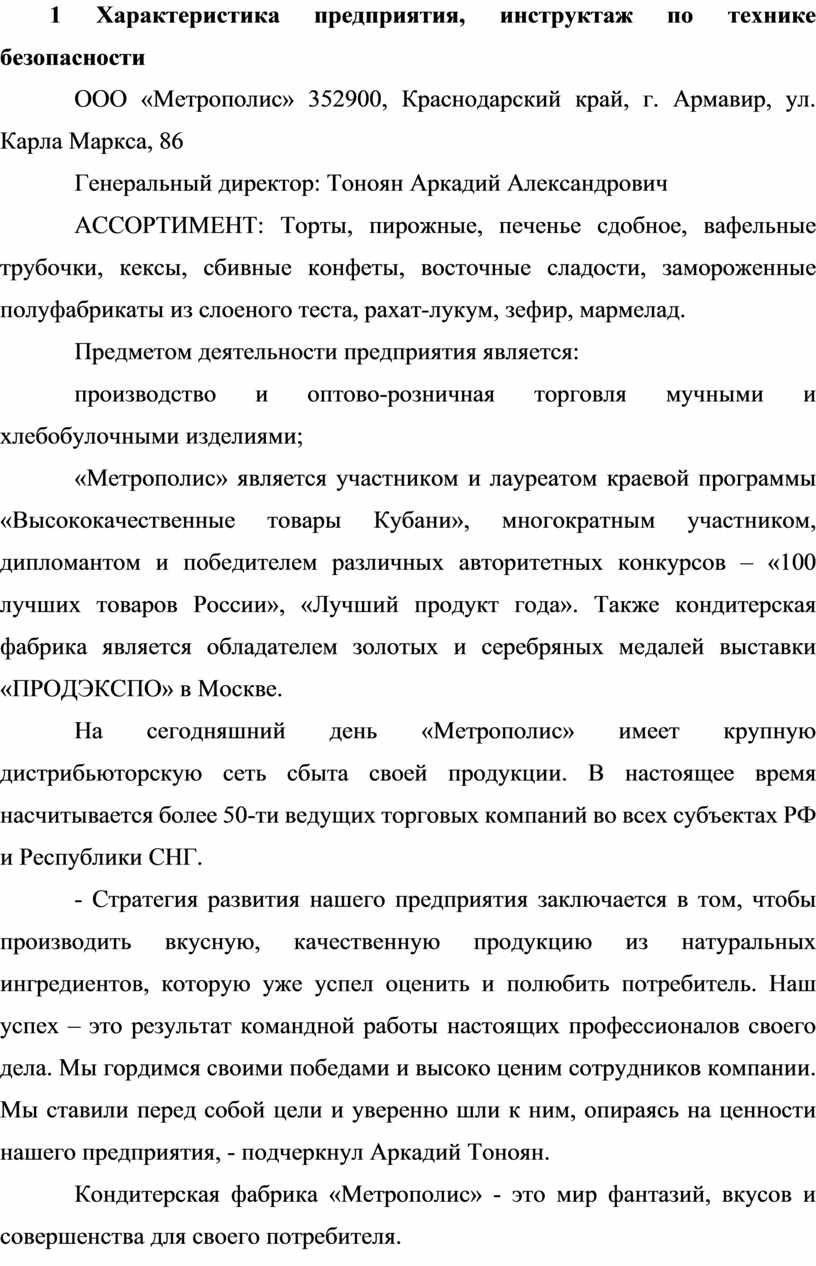 1 Характеристика предприятия, инструктаж по технике безопасности

ООО «Метрополис» 352900, Краснодарский край, г. Армавир, ул. Карла Маркса, 86

Генеральный директор: Тоноян Аркадий Александрович

АССОРТИМЕНТ: Торты, пирожные, печенье сдобное, вафельные трубочки, кексы, сбивные конфеты, восточные сладости, замороженные полуфабрикаты из слоеного теста, рахат-лукум, зефир, мармелад.

Предметом деятельности предприятия является:

производство и оптово-розничная торговля мучными и хлебобулочными изделиями;

«Метрополис» является участником и лауреатом краевой программы «Высококачественные товары Кубани», многократным участником, дипломантом и победителем различных авторитетных конкурсов – «100 лучших товаров России», «Лучший продукт года». Также кондитерская фабрика является обладателем золотых и серебряных медалей выставки «ПРОДЭКСПО» в Москве.

На сегодняшний день «Метрополис» имеет крупную дистрибьюторскую сеть сбыта своей продукции. В настоящее время насчитывается более 50-ти ведущих торговых компаний во всех субъектах РФ и Республики СНГ.

- Стратегия развития нашего предприятия заключается в том, чтобы производить вкусную, качественную продукцию из натуральных ингредиентов, которую уже успел оценить и полюбить потребитель. Наш успех – это результат командной работы настоящих профессионалов своего дела. Мы гордимся своими победами и высоко ценим сотрудников компании. Мы ставили перед собой цели и уверенно шли к ним, опираясь на ценности нашего предприятия, - подчеркнул Аркадий Тоноян.

Кондитерская фабрика «Метрополис» - это мир фантазий, вкусов и совершенства для своего потребителя.